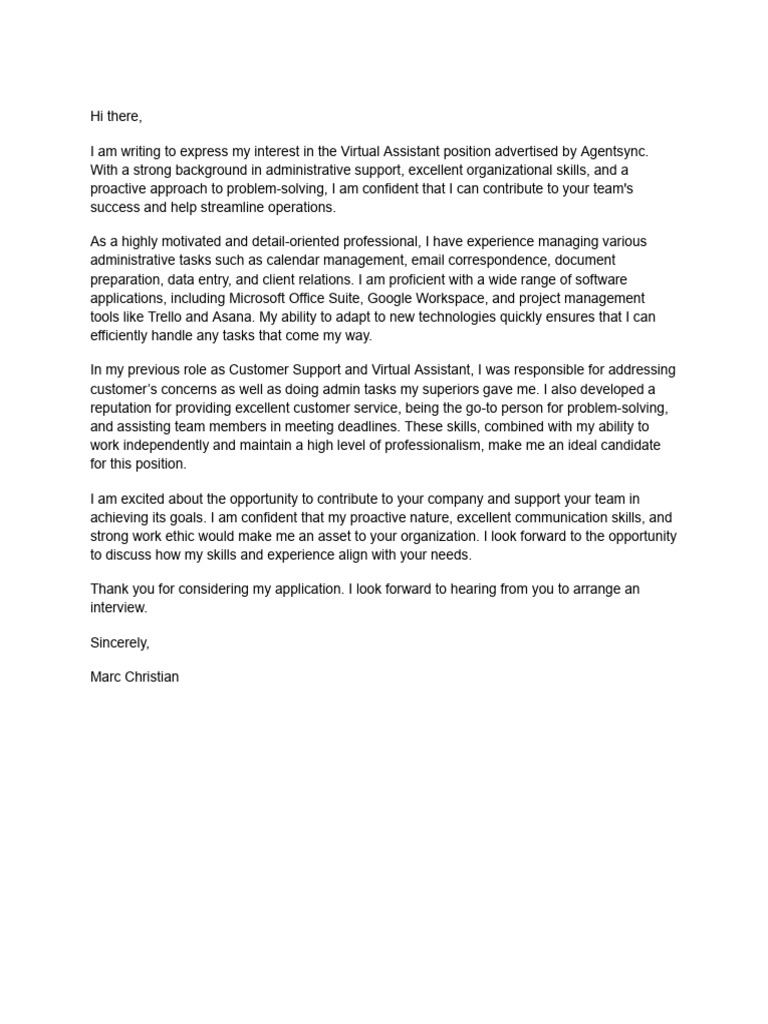 Hi there,

I am writing to express my interest in the Virtual Assistant position advertised by Agentsync. With a strong background in administrative support, excellent organizational skills, and a proactive approach to problem-solving, I am confident that I can contribute to your team's success and help streamline operations.

As a highly motivated and detail-oriented professional, I have experience managing various administrative tasks such as calendar management, email correspondence, document preparation, data entry, and client relations. I am proficient with a wide range of software applications, including Microsoft Office Suite, Google Workspace, and project management tools like Trello and Asana. My ability to adapt to new technologies quickly ensures that I can efficiently handle any tasks that come my way.

In my previous role as Customer Support and Virtual Assistant, I was responsible for addressing customer's concerns as well as doing admin tasks my superiors gave me. I also developed a reputation for providing excellent customer service, being the go-to person for problem-solving, and assisting team members in meeting deadlines. These skills, combined with my ability to work independently and maintain a high level of professionalism, make me an ideal candidate for this position.

I am excited about the opportunity to contribute to your company and support your team in achieving its goals. I am confident that my proactive nature, excellent communication skills, and strong work ethic would make me an asset to your organization. I look forward to the opportunity to discuss how my skills and experience align with your needs.

Thank you for considering my application. I look forward to hearing from you to arrange an interview.

Sincerely,

Marc Christian